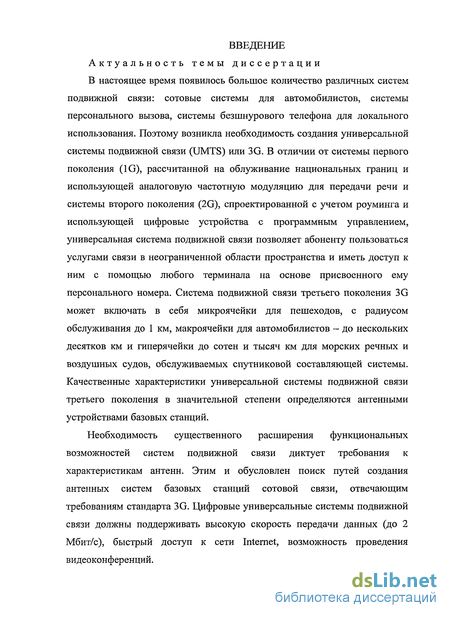 ВВЕДЕНИЕ

Актуальность темы диссертации

В настоящее время появилось большое количество различных систем подвижной связи: сотовые системы для автомобилистов, системы персонального вызова, системы безшнурового телефона для локального использования. Поэтому возникла необходимость создания универсальной системы подвижной связи (UMTS) или 3G. В отличии от системы первого поколения (1G), рассчитанной на облуживание национальных границ и использующей аналоговую частотную модуляцию для передачи речи и системы второго поколения (2G), спроектированной с учетом роуминга и использующей цифровые устройства с программным управлением, универсальная система подвижной связи позволяет абоненту пользоваться услугами связи в неограниченной области пространства и иметь доступ к ним с помощью любого терминала на основе присвоенного ему персонального номера. Система подвижной связи третьего поколения 3G может включать в себя микроячейки для пешеходов, с радиусом обслуживания до 1 км, макроячейки для автомобилистов – до нескольких десятков км и гиперячейки до сотен и тысяч км для морских речных и воздушных судов, обслуживаемых спутниковой составляющей системы. Качественные характеристики универсальной системы подвижной связи третьего поколения в значительной степени определяются антенными устройствами базовых станций.

Необходимость существенного расширения функциональных возможностей систем подвижной связи диктует требования к характеристикам антенн. Этим и обусловлен поиск путей создания антенных систем базовых станций сотовой связи, отвечающим требованиям стандарта 3G. Цифровые универсальные системы подвижной связи должны поддерживать высокую скорость передачи данных (до 2 Мбит/с), быстрый доступ к сети Internet, возможность проведения видеоконференций.

dsLib.net
библиотека диссертаций